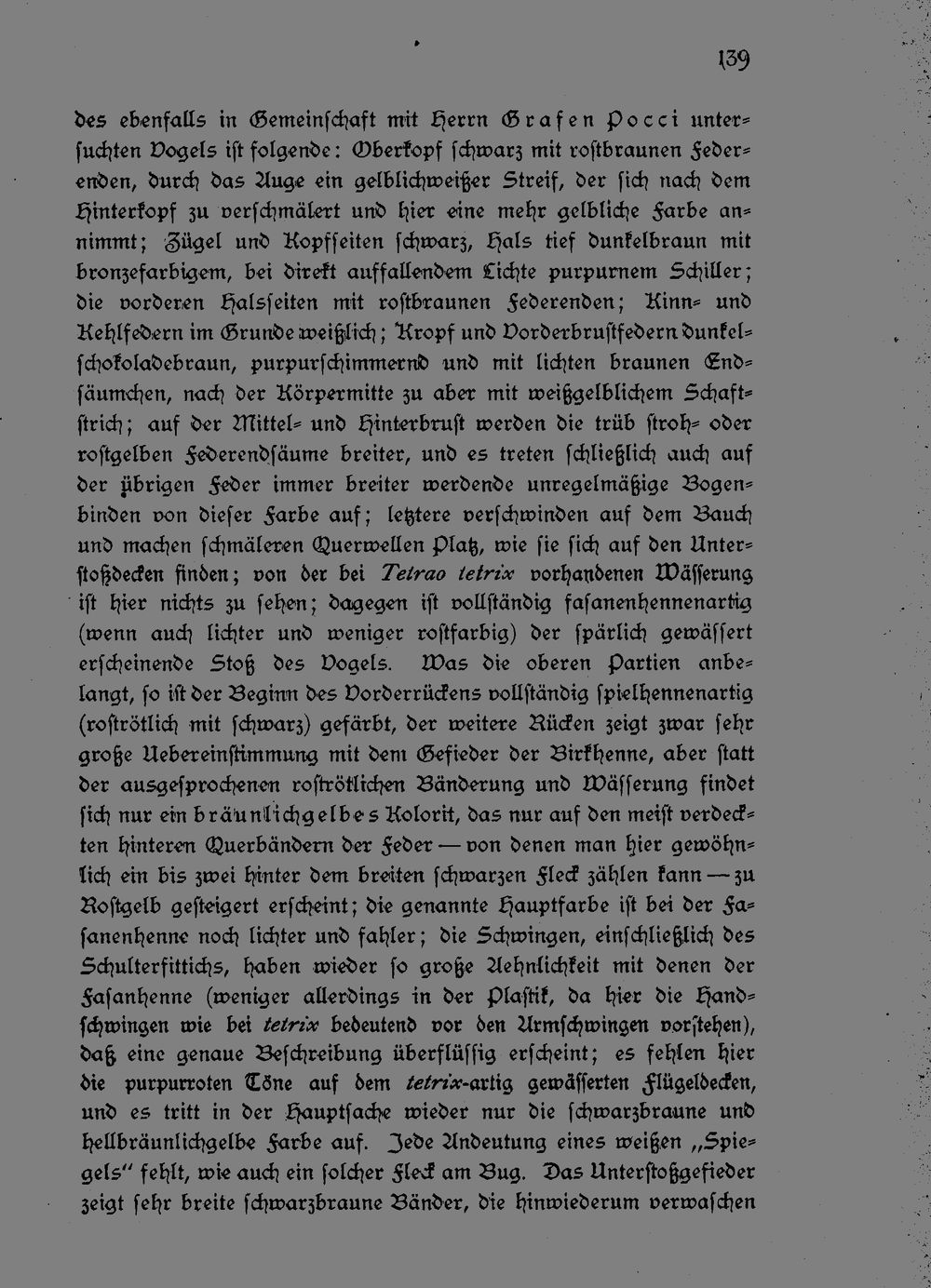 139

des ebenfalls in Gemeinschaft mit Herrn Grafen Pocci untersuchten Vogels ist folgende: Oberkopf schwarz mit rostbraunen Federenden, durch das Auge ein gelblichweißer Streif, der sich nach dem Hinterkopf zu verschmälert und hier eine mehr gelbliche Farbe annimmt; Zügel und Kopfseiten schwarz, Hals tief dunkelbraun mit bronzefarbigem, bei direkt auffallendem Lichte purpurnem Schiller; die vorderen Halsseiten mit rostbraunen Federenden; Kinn- und Kehlfedern im Grunde weißlich; Kropf und Vorderbrustfedern dunkelschokoladebraun, purpurschimmernd und mit lichten braunen Endsäumchen, nach der Körpermitte zu aber mit weißgelblichem Schaftstrich; auf der Mittel- und Hinterbrust werden die trüb stroh- oder rostgelben Federendsäume breiter, und es treten schließlich auch auf der übrigen Feder immer breiter werdende unregelmäßige Bogenbinden von dieser Farbe auf; letztere verschwinden auf dem Bauch und machen schmäleren Querwellen Platz, wie sie sich auf den Unterstoßdecken finden; von der bei Tetrao tetrix vorhandenen Wässerung ist hier nichts zu sehen; dagegen ist vollständig fasanenhennenartig (wenn auch lichter und weniger rostfarbig) der spärlich gewässert erscheinende Stoß des Vogels. Was die oberen Partien anbelangt, so ist der Beginn des Vorderrückens vollständig spielhennenartig (roströtlich mit schwarz) gefärbt, der weitere Rücken zeigt zwar sehr große Uebereinstimmung mit dem Gefieder der Birkhenne, aber statt der ausgesprochenen roströtlichen Bänderung und Wässerung findet sich nur ein bräunlichgelbes Kolorit, das nur auf den meist verdeckten hinteren Querbändern der Feder — von denen man hier gewöhnlich ein bis zwei hinter dem breiten schwarzen Fleck zählen kann — zu Rostgelb gesteigert erscheint; die genannte Hauptfarbe ist bei der Fasanenhenne noch lichter und fahler; die Schwingen, einschließlich des Schulterfittichs, haben wieder so große Aehnlichkeit mit denen der Fasanhenne (weniger allerdings in der Plastik, da hier die Handschwingen wie bei tetrix bedeutend vor den Armschwingen vorstehen), daß eine genaue Beschreibung überflüssig erscheint; es fehlen hier die purpurroten Töne auf dem tetrix-artig gewässerten Flügeldecken, und es tritt in der Hauptsache wieder nur die schwarzbraune und hellbräunlichgelbe Farbe auf. Jede Andeutung eines weißen „Spiegels“ fehlt, wie auch ein solcher Fleck am Bug. Das Unterstoßgefieder zeigt sehr breite schwarzbraune Bänder, die hinwiederum verwaschen